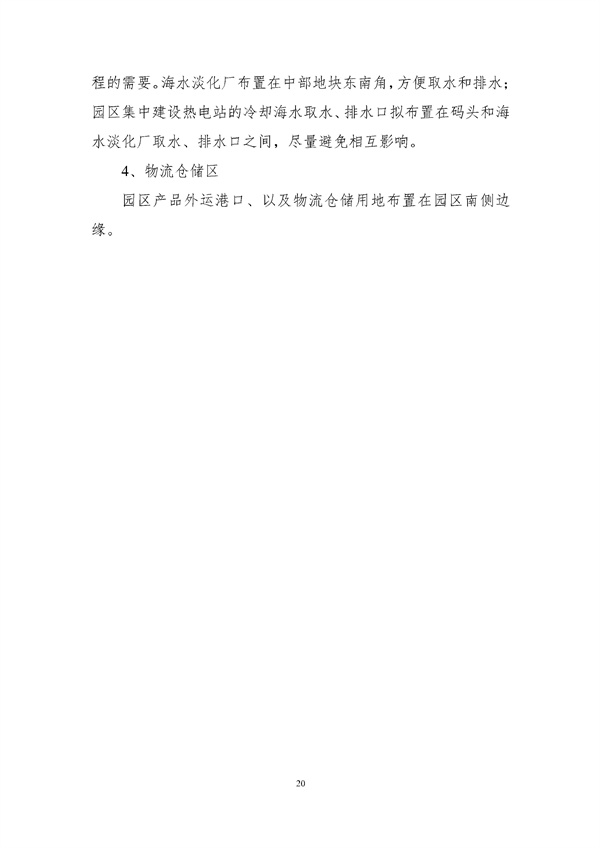 程的需要。海水淡化厂布置在中部地块东南角，方便取水和排水；园区集中建设热电站的冷却海水取水、排水口拟布置在码头和海水淡化厂取水、排水口之间，尽量避免相互影响。

4、物流仓储区

园区产品外运港口、以及物流仓储用地布置在园区南侧边缘。

20